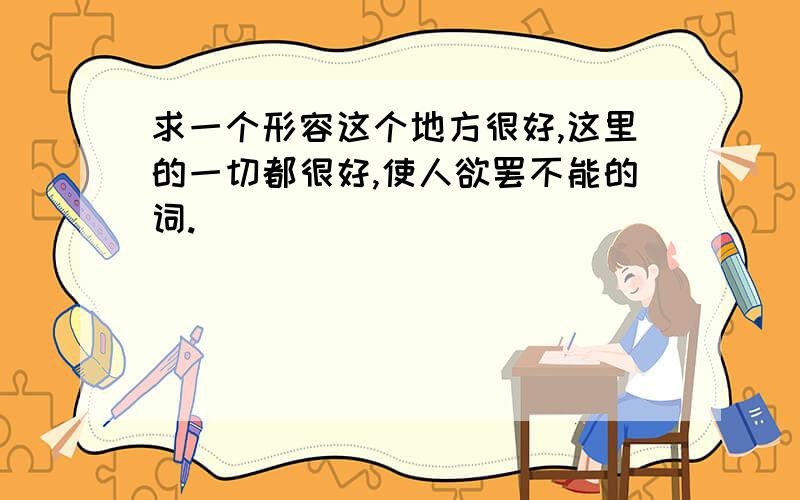 求一个形容这个地方很好,这里的一切都很好,使人欲罢不能的词.